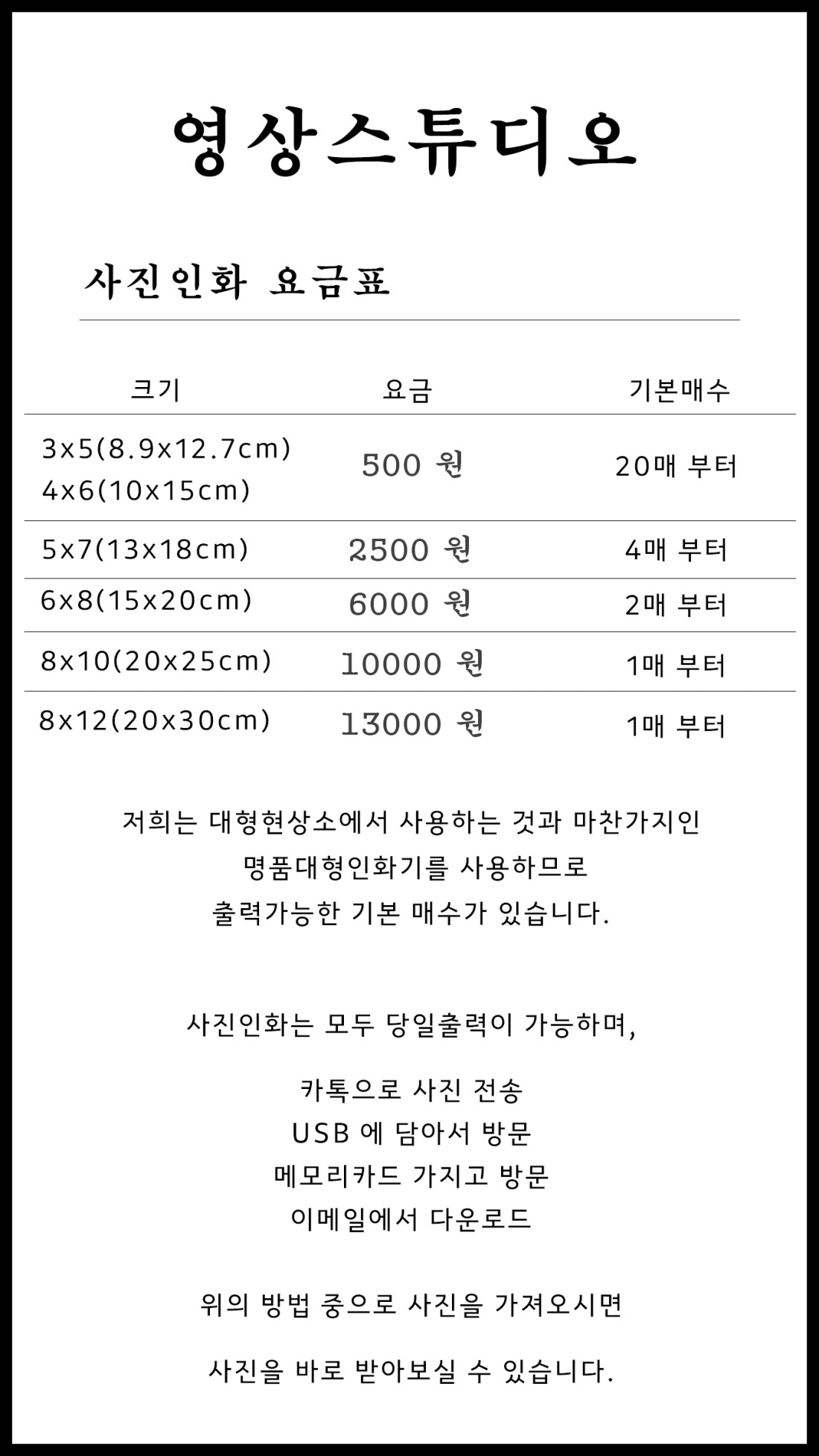 영상스튜디오

사진인화 요금표

| 크기 | 요금 | 기본매수 |
|---|---|---|
| 3x5(8.9x12.7cm) 4x6(10x15cm) | 500 원 | 20매 부터 |
| 5x7(13x18cm) | 2500 원 | 4매 부터 |
| 6x8(15x20cm) | 6000 원 | 2매 부터 |
| 8x10(20x25cm) | 10000 원 | 1매 부터 |
| 8x12(20x30cm) | 13000 원 | 1매 부터 |

저희는 대형현상소에서 사용하는 것과 마찬가지인 명품대형인화기를 사용하므로 출력가능한 기본 매수가 있습니다.

사진인화는 모두 당일출력이 가능하며,

카톡으로 사진 전송
USB 에 담아서 방문
메모리카드 가지고 방문
이메일에서 다운로드

위의 방법 중으로 사진을 가져오시면

사진을 바로 받아보실 수 있습니다.